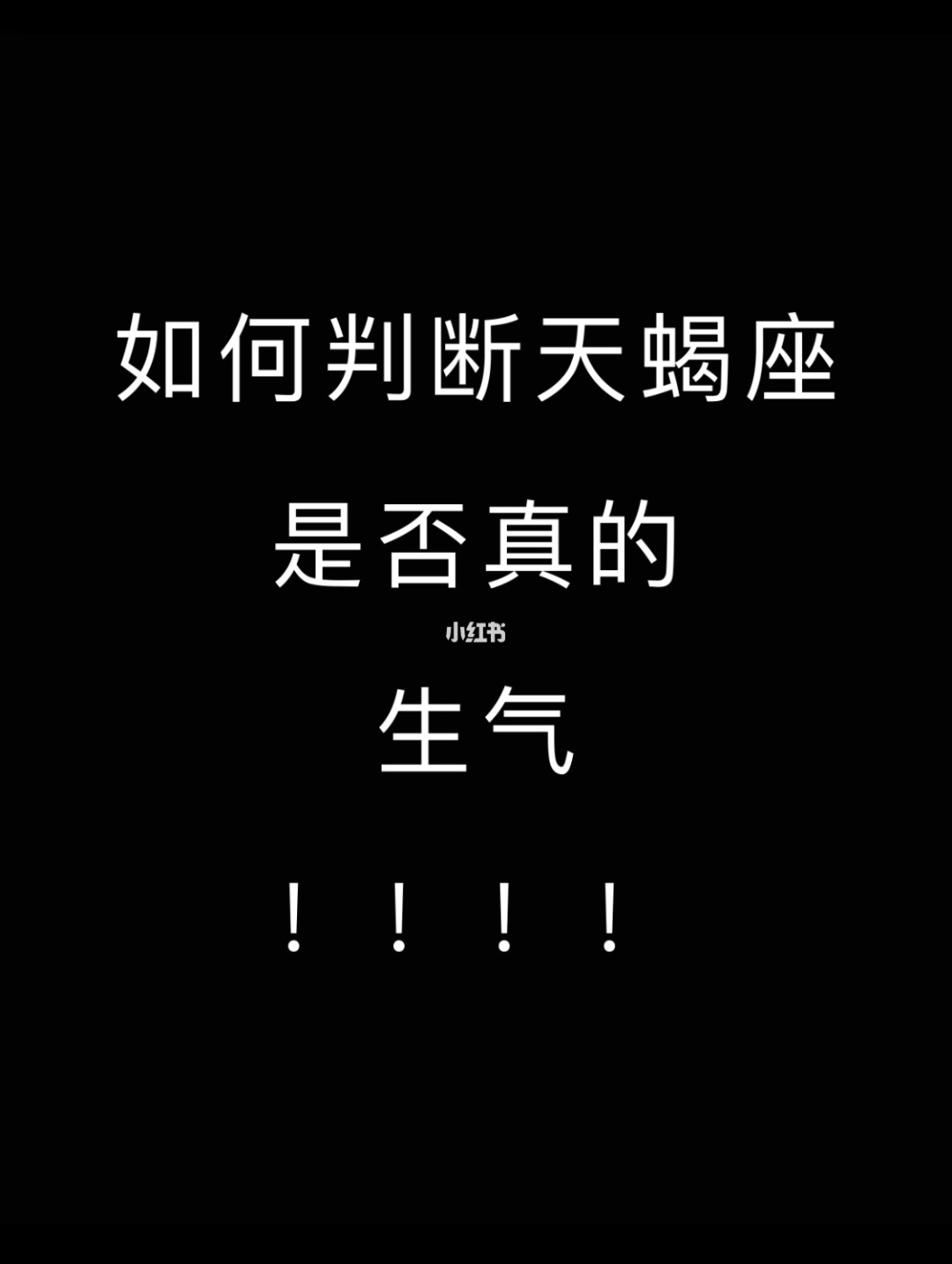 如何判断天蝎座

是否真的

小红书

生气

！！！！